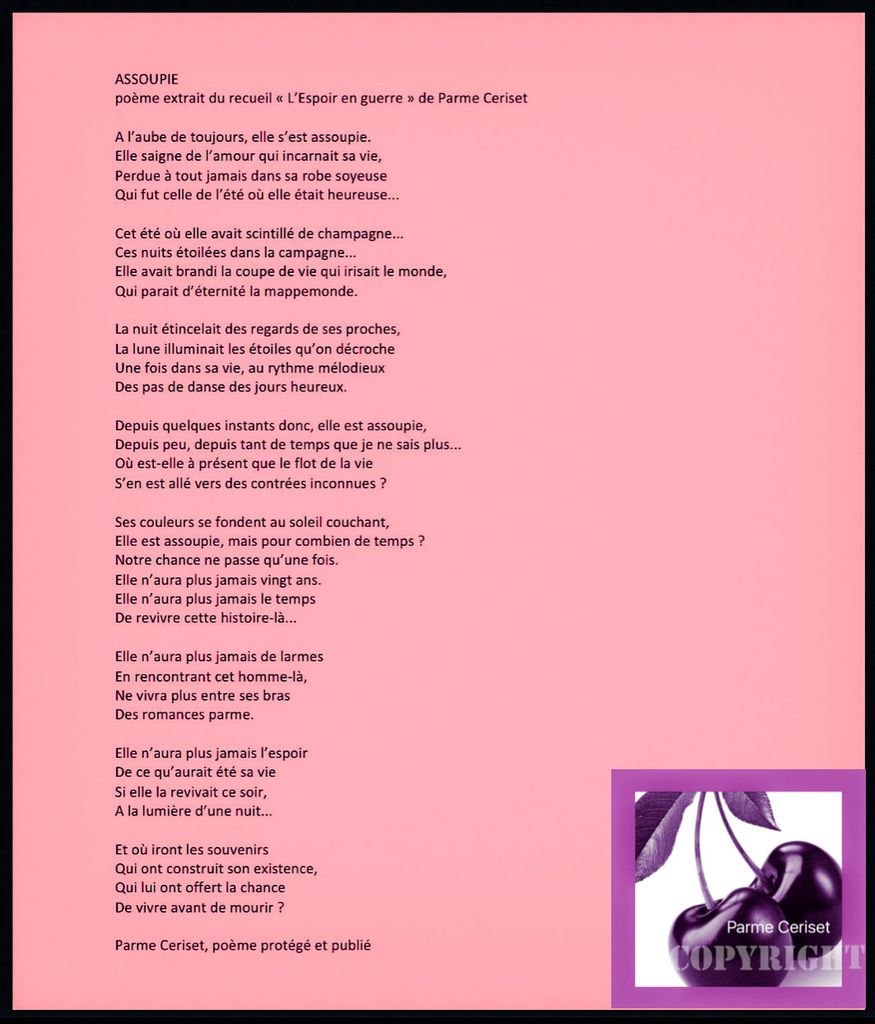 ASSOUPIE
poème extrait du recueil « L'Espoir en guerre » de Parme Ceriset

A l'aube de toujours, elle s'est assoupie.
Elle saigne de l'amour qui incarnait sa vie,
Perdue à tout jamais dans sa robe soyeuse
Qui fut celle de l'été où elle était heureuse...

Cet été où elle avait scintillé de champagne...
Ces nuits étoilées dans la campagne...
Elle avait brandi la coupe de vie qui irisait le monde,
Qui parait d'éternité la mappemonde.

La nuit étincelait des regards de ses proches,
La lune illuminait les étoiles qu'on décroche
Une fois dans sa vie, au rythme mélodieux
Des pas de danse des jours heureux.

Depuis quelques instants donc, elle est assoupie,
Depuis peu, depuis tant de temps que je ne sais plus...
Où est-elle à présent que le flot de la vie
S'en est allé vers des contrées inconnues ?

Ses couleurs se fondent au soleil couchant,
Elle est assoupie, mais pour combien de temps ?
Notre chance ne passe qu'une fois.
Elle n'aura plus jamais vingt ans.
Elle n'aura plus jamais le temps
De revivre cette histoire-là...

Elle n'aura plus jamais de larmes
En rencontrant cet homme-là,
Ne vivra plus entre ses bras
Des romances parme.

Elle n'aura plus jamais l'espoir
De ce qu'aurait été sa vie
Si elle la revivait ce soir,
A la lumière d'une nuit...

Et où iront les souvenirs
Qui ont construit son existence,
Qui lui ont offert la chance
De vivre avant de mourir ?

Parme Ceriset, poème protégé et publié

Parme Ceriset
COPYRIGHT